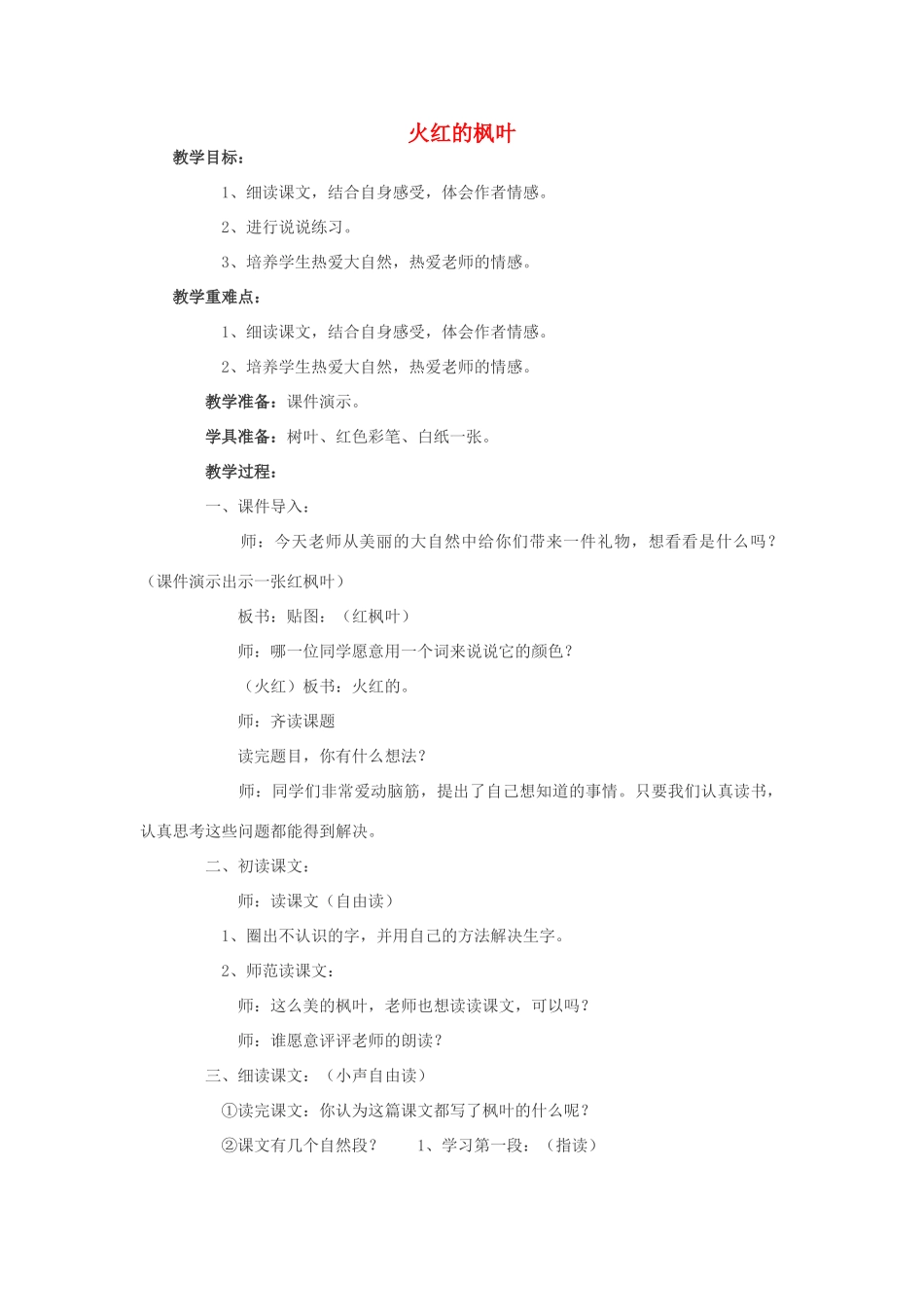 火红的枫叶

教学目标：

1、细读课文，结合自身感受，体会作者情感。

2、进行说说练习。

3、培养学生热爱大自然，热爱老师的情感。

教学重难点：

1、细读课文，结合自身感受，体会作者情感。

2、培养学生热爱大自然，热爱老师的情感。

教学准备：课件演示。

学具准备：树叶、红色彩笔、白纸一张。

教学过程：

一、课件导入：

师：今天老师从美丽的大自然中给你们带来一件礼物，想看看是什么吗？（课件演示出示一张红枫叶）

板书：贴图：（红枫叶）

师：哪一位同学愿意用一个词来说说它的颜色？

（火红）板书：火红的。

师：齐读课题

读完题目，你有什么想法？

师：同学们非常爱动脑筋，提出了自己想知道的事情。只要我们认真读书，认真思考这些问题都能得到解决。

二、初读课文：

师：读课文（自由读）

1、圈出不认识的字，并用自己的方法解决生字。

2、师范读课文：

师：这么美的枫叶，老师也想读读课文，可以吗？

师：谁愿意评评老师的朗读？

三、细读课文：（小声自由读）

①读完课文：你认为这篇课文都写了枫叶的什么呢？

②课文有几个自然段？　　1、学习第一段：（指读）